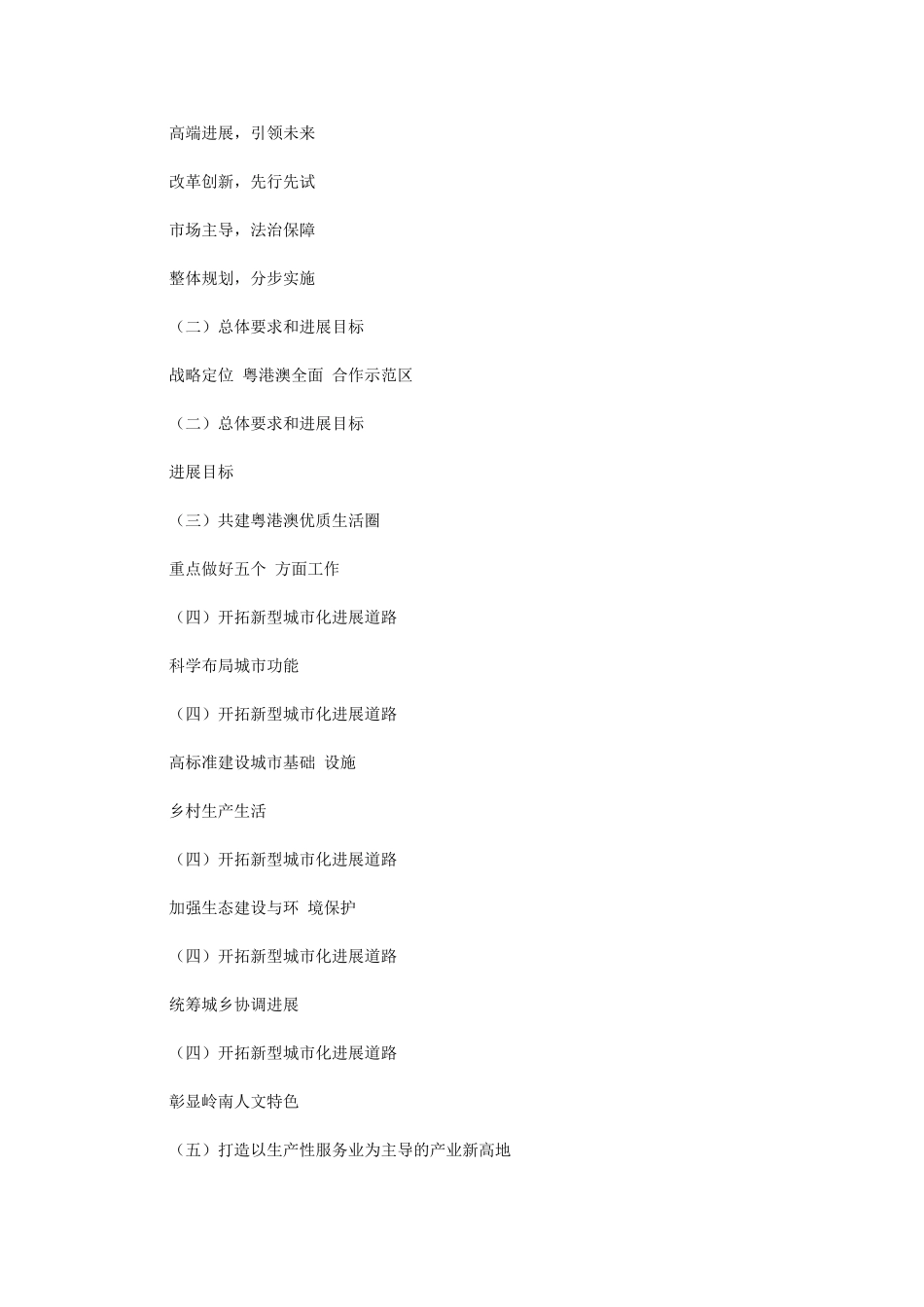 高端进展，引领未来

改革创新，先行先试

市场主导，法治保障

整体规划，分步实施

（二）总体要求和进展目标

战略定位 粤港澳全面 合作示范区

（二）总体要求和进展目标

进展目标

（三）共建粤港澳优质生活圈

重点做好五个 方面工作

（四）开拓新型城市化进展道路

科学布局城市功能

（四）开拓新型城市化进展道路

高标准建设城市基础 设施

乡村生产生活

（四）开拓新型城市化进展道路

加强生态建设与环 境保护

（四）开拓新型城市化进展道路

统筹城乡协调进展

（四）开拓新型城市化进展道路

彰显岭南人文特色

（五）打造以生产性服务业为主导的产业新高地